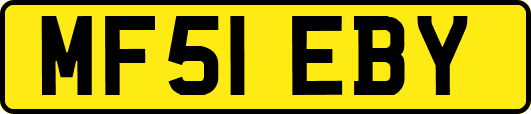 MF51 EBY